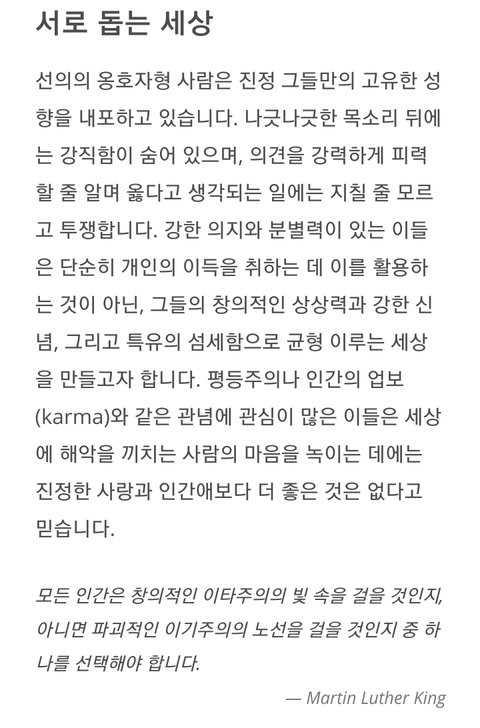 서로 돕는 세상

선의의 옹호자형 사람은 진정 그들만의 고유한 성향을 내포하고 있습니다. 나긋나긋한 목소리 뒤에는 강직함이 숨어 있으며, 의견을 강력하게 피력할 줄 알며 옳다고 생각되는 일에는 지칠 줄 모르고 투쟁합니다. 강한 의지와 분별력이 있는 이들은 단순히 개인의 이득을 취하는 데 이를 활용하는 것이 아닌, 그들의 창의적인 상상력과 강한 신념, 그리고 특유의 섬세함으로 균형 이루는 세상을 만들고자 합니다. 평등주의나 인간의 업보(karma)와 같은 관념에 관심이 많은 이들은 세상에 해악을 끼치는 사람의 마음을 녹이는 데에는 진정한 사랑과 인간애보다 더 좋은 것은 없다고 믿습니다.

모든 인간은 창의적인 이타주의의 빛 속을 걸을 것인지, 아니면 파괴적인 이기주의의 노선을 걸을 것인지 중 하나를 선택해야 합니다.

— Martin Luther King